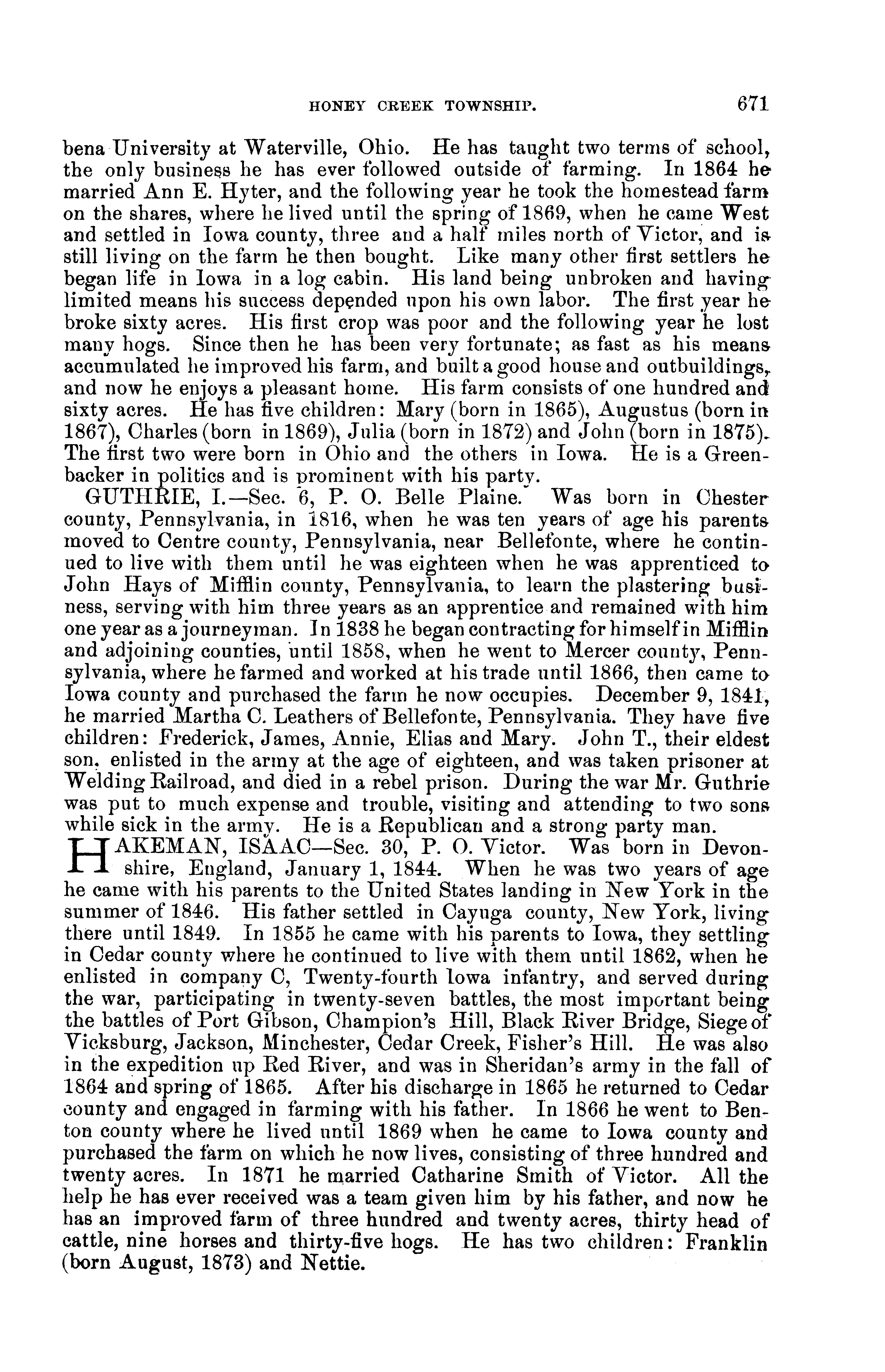 HONEY CREEK TOWNSHIP. 671

bena University at Waterville, Ohio. He has taught two terms of school, the only business he has ever followed outside of farming. In 1864 he married Ann E. Hyter, and the following year he took the homestead farm on the shares, where he lived until the spring of 1869, when he came West and settled in Iowa county, three and a half miles north of Victor, and is still living on the farm he then bought. Like many other first settlers he began life in Iowa in a log cabin. His land being unbroken and having limited means his success depended upon his own labor. The first year he broke sixty acres. His first crop was poor and the following year he lost many hogs. Since then he has been very fortunate; as fast as his means accumulated he improved his farm, and built a good house and outbuildings, and now he enjoys a pleasant home. His farm consists of one hundred and sixty acres. He has five children: Mary (born in 1865), Augustus (born in 1867), Charles (born in 1869), Julia (born in 1872) and John (born in 1875). The first two were born in Ohio and the others in Iowa. He is a Greenbacker in politics and is prominent with his party.

GUTHRIE, I.—Sec. 6, P. O. Belle Plaine. Was born in Chester county, Pennsylvania, in 1816, when he was ten years of age his parents moved to Centre county, Pennsylvania, near Bellefonte, where he continued to live with them until he was eighteen when he was apprenticed to John Hays of Mifflin county, Pennsylvania, to learn the plastering business, serving with him three years as an apprentice and remained with him one year as a journeyman. In 1838 he began contracting for himself in Mifflin and adjoining counties, until 1858, when he went to Mercer county, Pennsylvania, where he farmed and worked at his trade until 1866, then came to Iowa county and purchased the farm he now occupies. December 9, 1841, he married Martha C. Leathers of Bellefonte, Pennsylvania. They have five children: Frederick, James, Annie, Elias and Mary. John T., their eldest son, enlisted in the army at the age of eighteen, and was taken prisoner at Welding Railroad, and died in a rebel prison. During the war Mr. Guthrie was put to much expense and trouble, visiting and attending to two sons while sick in the army. He is a Republican and a strong party man.

HAKEMAN, ISAAC—Sec. 30, P. O. Victor. Was born in Devonshire, England, January 1, 1844. When he was two years of age he came with his parents to the United States landing in New York in the summer of 1846. His father settled in Cayuga county, New York, living there until 1849. In 1855 he came with his parents to Iowa, they settling in Cedar county where he continued to live with them until 1862, when he enlisted in company C, Twenty-fourth Iowa infantry, and served during the war, participating in twenty-seven battles, the most important being the battles of Port Gibson, Champion's Hill, Black River Bridge, Siege of Vicksburg, Jackson, Minchester, Cedar Creek, Fisher's Hill. He was also in the expedition up Red River, and was in Sheridan's army in the fall of 1864 and spring of 1865. After his discharge in 1865 he returned to Cedar county and engaged in farming with his father. In 1866 he went to Benton county where he lived until 1869 when he came to Iowa county and purchased the farm on which he now lives, consisting of three hundred and twenty acres. In 1871 he married Catharine Smith of Victor. All the help he has ever received was a team given him by his father, and now he has an improved farm of three hundred and twenty acres, thirty head of cattle, nine horses and thirty-five hogs. He has two children: Franklin (born August, 1873) and Nettie.